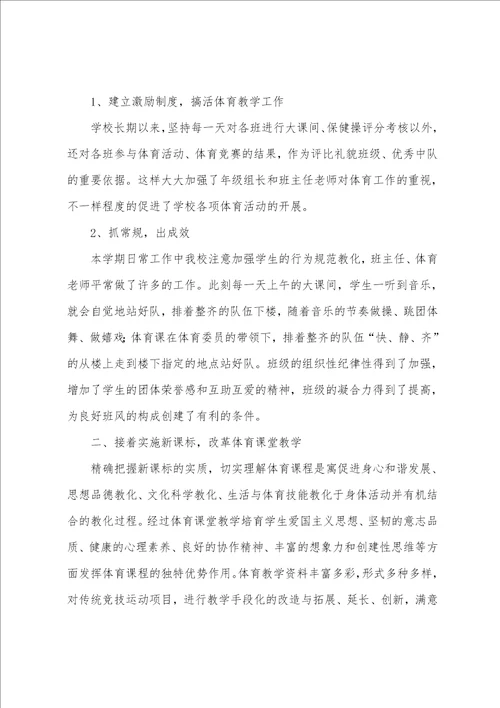 1、建立激励制度，搞活体育教学工作

学校长期以来，坚持每一天对各班进行大课间、保健操评分考核以外，还对各班参与体育活动、体育竞赛的结果，作为评比礼貌班级、优秀中队的重要依据。这样大大加强了年级组长和班主任老师对体育工作的重视，不一样程度的促进了学校各项体育活动的开展。

2、抓常规，出成效

本学期日常工作中我校注意加强学生的行为规范教化，班主任、体育老师平常做了许多的工作。此刻每一天上午的大课间，学生一听到音乐，就会自觉地站好队，排着整齐的队伍下楼，随着音乐的节奏做操、跳团体舞、做嬉戏；体育课在体育委员的带领下，排着整齐的队伍“快、静、齐”的从楼上走到楼下指定的地点站好队。班级的组织性纪律性得到了加强，增加了学生的团体荣誉感和互助互爱的精神，班级的凝合力得到了提高，为良好班风的构成创建了有利的条件。

二、接着实施新课标，改革体育课堂教学

精确把握新课标的实质，切实理解体育课程是寓促进身心和谐发展、思想品德教化、文化科学教化、生活与体育技能教化于身体活动并有机结合的教化过程。经过体育课堂教学培育学生爱国主义思想、坚韧的意志品质、健康的心理素养、良好的协作精神、丰富的想象力和创建性思维等方面发挥体育课程的独特优势作用。体育教学资料丰富多彩，形式多种多样，对传统竞技运动项目，进行教学手段化的改造与拓展、延长、创新，满意